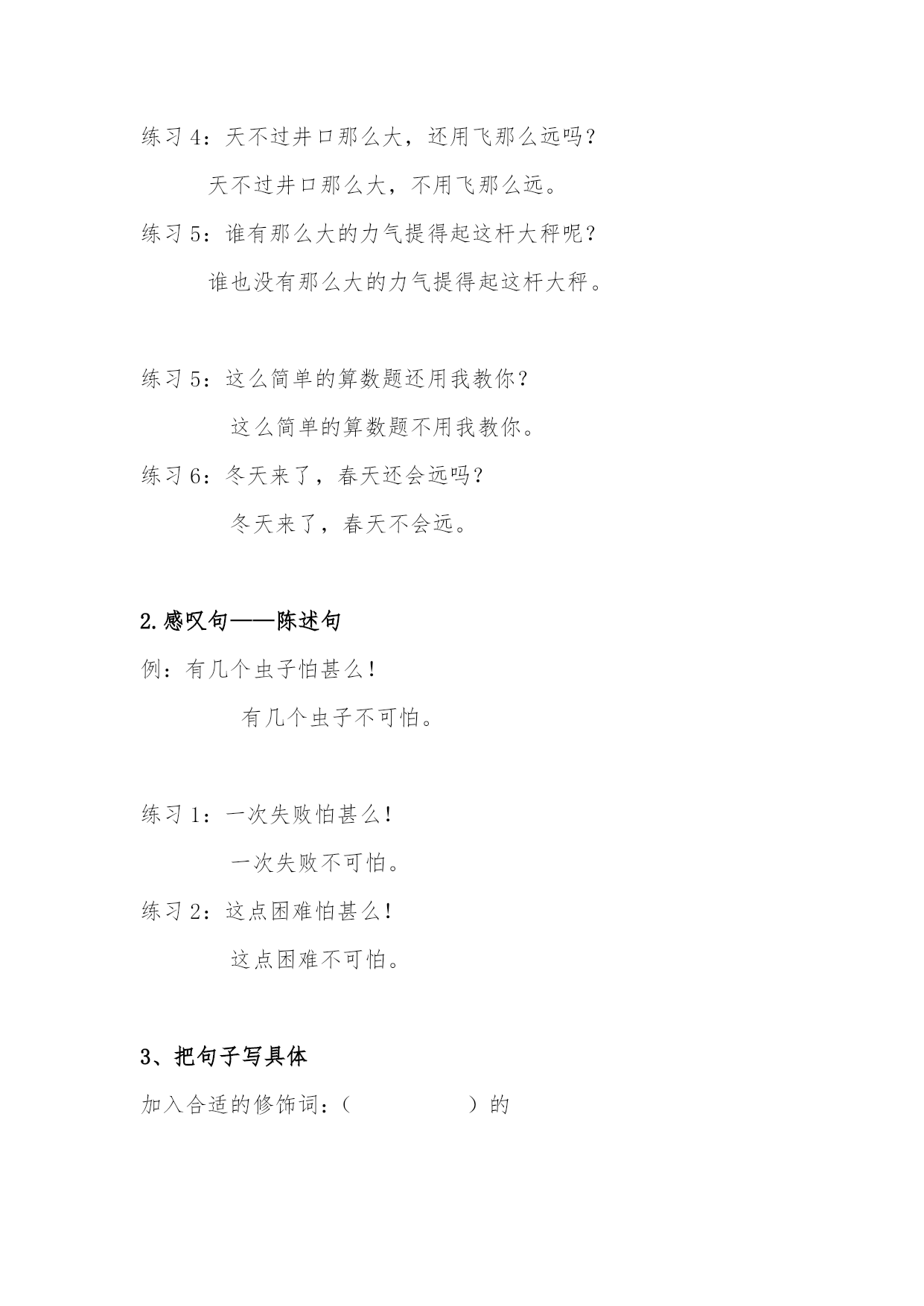 练习 4：天不过井口那么大，还用飞那么远吗？

天不过井口那么大，不用飞那么远。

练习 5：谁有那么大的力气提得起这杆大秤呢？

谁也没有那么大的力气提得起这杆大秤。

练习 5：这么简单的算数题还用我教你？

这么简单的算数题不用我教你。

练习 6：冬天来了，春天还会远吗？

冬天来了，春天不会远。

2.感叹句——陈述句

例：有几个虫子怕甚么！

有几个虫子不可怕。

练习 1：一次失败怕甚么！

一次失败不可怕。

练习 2：这点困难怕甚么！

这点困难不可怕。

3、把句子写具体

加入合适的修饰词：（ ）的